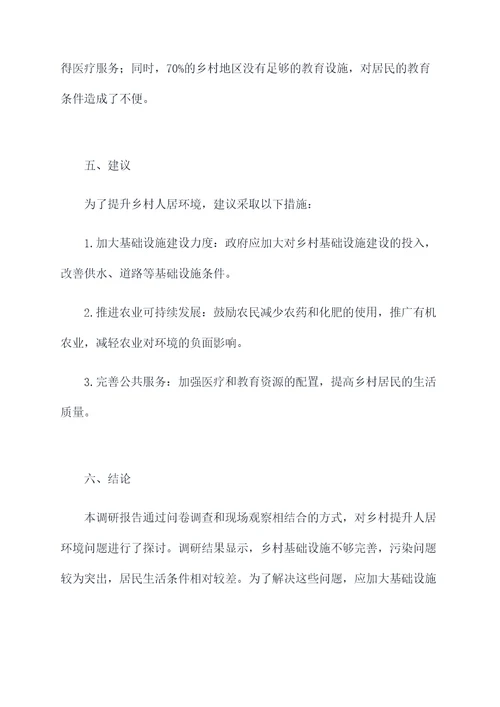 得医疗服务；同时，70%的乡村地区没有足够的教育设施，对居民的教育条件造成了不便。

五、建议

为了提升乡村人居环境，建议采取以下措施：

1. 加大基础设施建设力度：政府应加大对乡村基础设施建设的投入，改善供水、道路等基础设施条件。

2. 推进农业可持续发展：鼓励农民减少农药和化肥的使用，推广有机农业，减轻农业对环境的负面影响。

3. 完善公共服务：加强医疗和教育资源的配置，提高乡村居民的生活质量。

六、结论

本调研报告通过问卷调查和现场观察相结合的方式，对乡村提升人居环境问题进行了探讨。调研结果显示，乡村基础设施不够完善，污染问题较为突出，居民生活条件相对较差。为了解决这些问题，应加大基础设施